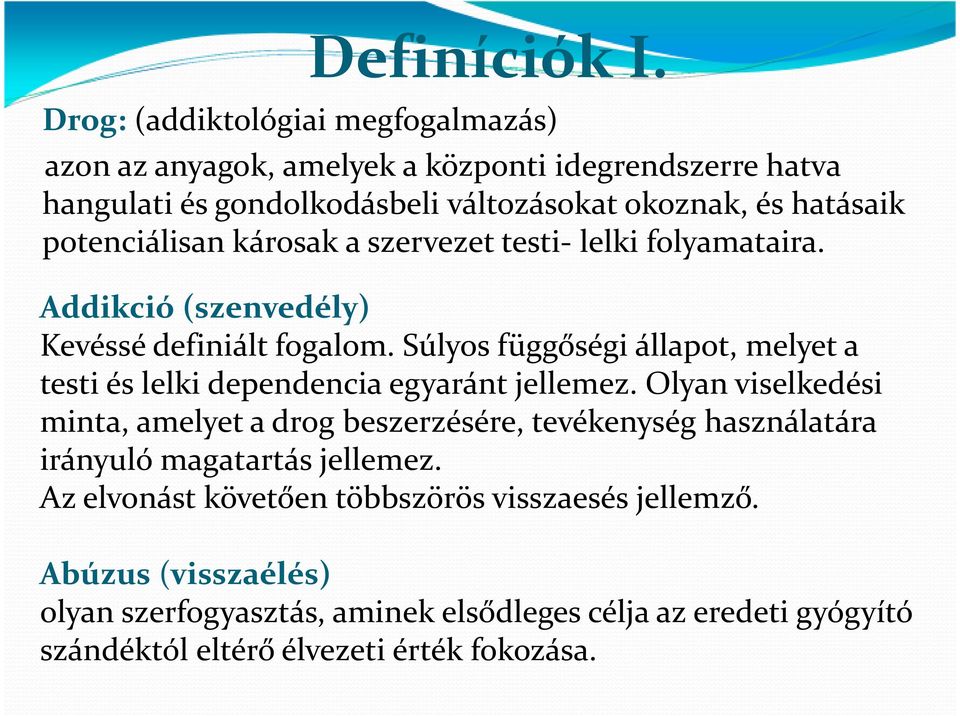 Definíciók I.

Drog: (addiktológiai megfogalmazás)

azon az anyagok, amelyek a központi idegrendszerre hatva hangulati és gondolkodásbeli változásokat okoznak, és hatásaik potenciálisan károsak a szervezet testi- lelki folyamataira.

Addikció (szenvedély)
Kevéssé definiált fogalom. Súlyos függőségi állapot, melyet a testi és lelki dependencia egyaránt jellemez. Olyan viselkedési minta, amelyet a drog beszerzésére, tevékenység használatára irányuló magatartás jellemez.
Az elvonást követően többszörös visszaesés jellemző.

Abúzus (visszaélés)
olyan szerfogyasztás, aminek elsődleges célja az eredeti gyógyító szándéktól eltérő élvezeti érték fokozása.